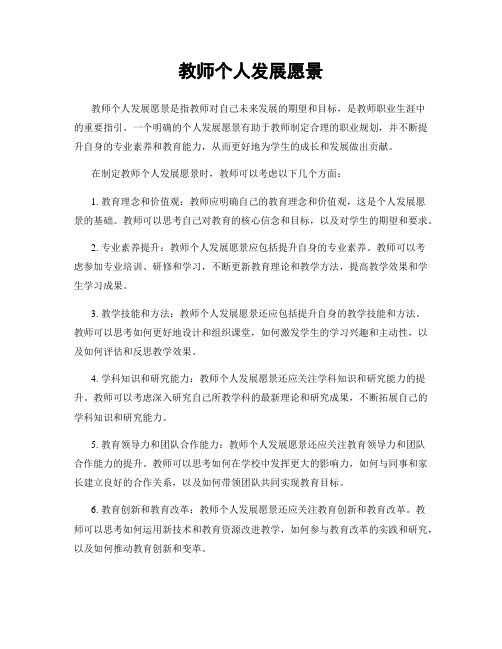 教师个人发展愿景

教师个人发展愿景是指教师对自己未来发展的期望和目标，是教师职业生涯中的重要指引。一个明确的个人发展愿景有助于教师制定合理的职业规划，并不断提升自身的专业素养和教育能力，从而更好地为学生的成长和发展做出贡献。

在制定教师个人发展愿景时，教师可以考虑以下几个方面：

1. 教育理念和价值观：教师应明确自己的教育理念和价值观，这是个人发展愿景的基础。教师可以思考自己对教育的核心信念和目标，以及对学生的期望和要求。

2. 专业素养提升：教师个人发展愿景应包括提升自身的专业素养。教师可以考虑参加专业培训、研修和学习，不断更新教育理论和教学方法，提高教学效果和学生学习成果。

3. 教学技能和方法：教师个人发展愿景还应包括提升自身的教学技能和方法。教师可以思考如何更好地设计和组织课堂，如何激发学生的学习兴趣和主动性，以及如何评估和反思教学效果。

4. 学科知识和研究能力：教师个人发展愿景还应关注学科知识和研究能力的提升。教师可以考虑深入研究自己所教学科的最新理论和研究成果，不断拓展自己的学科知识和研究能力。

5. 教育领导力和团队合作能力：教师个人发展愿景还应关注教育领导力和团队合作能力的提升。教师可以思考如何在学校中发挥更大的影响力，如何与同事和家长建立良好的合作关系，以及如何带领团队共同实现教育目标。

6. 教育创新和教育改革：教师个人发展愿景还应关注教育创新和教育改革。教师可以思考如何运用新技术和教育资源改进教学，如何参与教育改革的实践和研究，以及如何推动教育创新和变革。